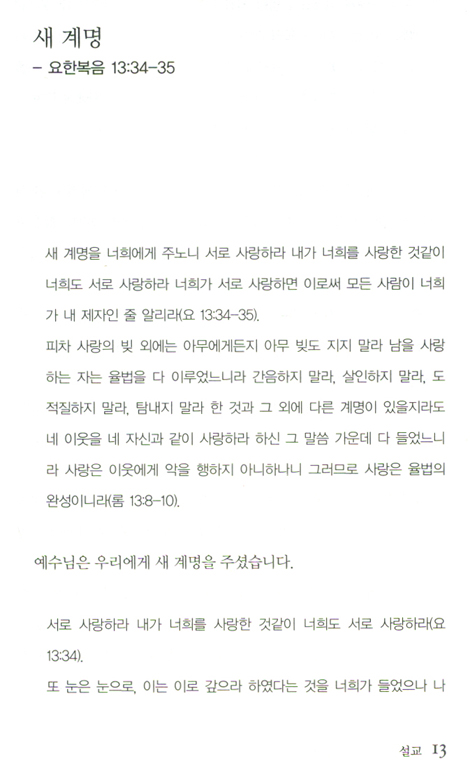 새 계명
– 요한복음 13:34-35

새 계명을 너희에게 주노니 서로 사랑하라 내가 너희를 사랑한 것같이 너희도 서로 사랑하라 너희가 서로 사랑하면 이로써 모든 사람이 너희가 내 제자인 줄 알리라(요 13:34-35).
피차 사랑의 빚 외에는 아무에게든지 아무 빚도 지지 말라 남을 사랑하는 자는 율법을 다 이루었느니라 간음하지 말라, 살인하지 말라, 도적질하지 말라, 탐내지 말라 한 것과 그 외에 다른 계명이 있을지라도 네 이웃을 네 자신과 같이 사랑하라 하신 그 말씀 가운데 다 들었느니라 사랑은 이웃에게 악을 행하지 아니하나니 그러므로 사랑은 율법의 완성이니라(롬 13:8-10).

예수님은 우리에게 새 계명을 주셨습니다.

서로 사랑하라 내가 너희를 사랑한 것같이 너희도 서로 사랑하라(요 13:34).
또 눈은 눈으로, 이는 이로 갚으라 하였다는 것을 너희가 들었으나 나

설교 13